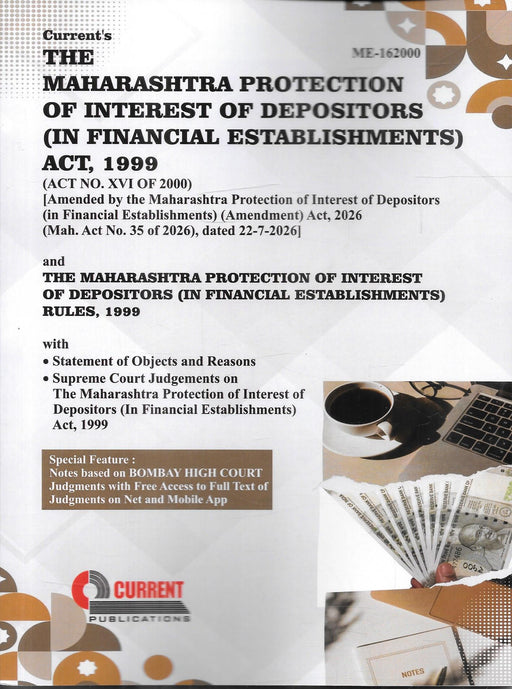 Current's
ME-162000
THE
MAHARASHTRA PROTECTION OF INTEREST OF DEPOSITORS (IN FINANCIAL ESTABLISHMENTS) ACT, 1999
(ACT NO. XVI OF 2000)
[Amended by the Maharashtra Protection of Interest of Depositors (in Financial Establishments) (Amendment) Act, 2026 (Mah. Act No. 35 of 2026), dated 22-7-2026]

and
THE MAHARASHTRA PROTECTION OF INTEREST OF DEPOSITORS (IN FINANCIAL ESTABLISHMENTS) RULES, 1999

with
• Statement of Objects and Reasons
• Supreme Court Judgements on The Maharashtra Protection of Interest of Depositors (In Financial Establishments) Act, 1999

Special Feature :
Notes based on BOMBAY HIGH COURT Judgments with Free Access to Full Text of Judgments on Net and Mobile App

CURRENT
PUBLICATIONS

NOTES